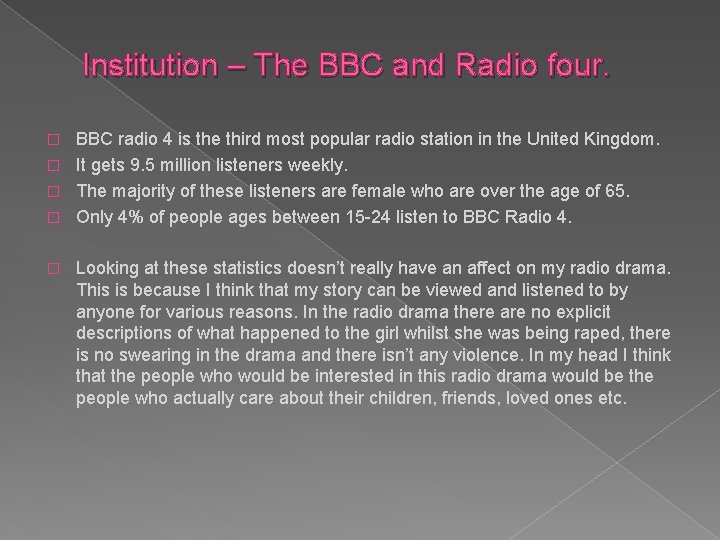 Institution – The BBC and Radio four.

BBC radio 4 is the third most popular radio station in the United Kingdom.
It gets 9.5 million listeners weekly.
The majority of these listeners are female who are over the age of 65.
Only 4% of people ages between 15-24 listen to BBC Radio 4.

Looking at these statistics doesn't really have an affect on my radio drama. This is because I think that my story can be viewed and listened to by anyone for various reasons. In the radio drama there are no explicit descriptions of what happened to the girl whilst she was being raped, there is no swearing in the drama and there isn't any violence. In my head I think that the people who would be interested in this radio drama would be the people who actually care about their children, friends, loved ones etc.